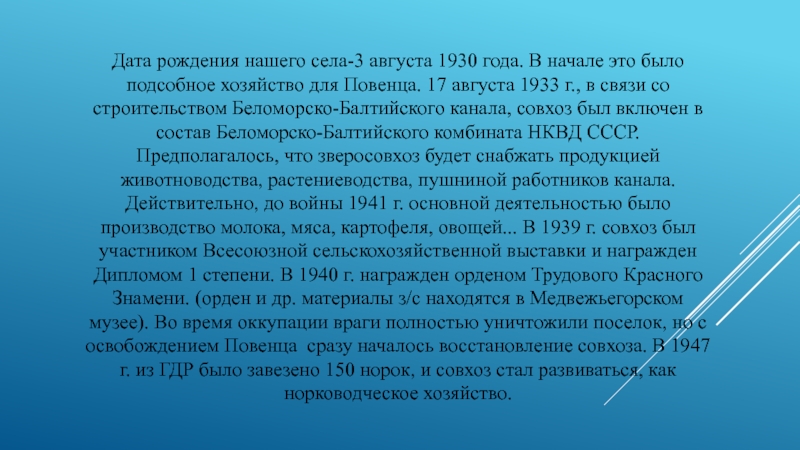 Дата рождения нашего села-3 августа 1930 года. В начале это было подсобное хозяйство для Повенца. 17 августа 1933 г., в связи со строительством Беломорско-Балтийского канала, совхоз был включен в состав Беломорско-Балтийского комбината НКВД СССР. Предполагалось, что зверосовхоз будет снабжать продукцией животноводства, растениеводства, пушниной работников канала. Действительно, до войны 1941 г. основной деятельностью было производство молока, мяса, картофеля, овощей... В 1939 г. совхоз был участником Всесоюзной сельскохозяйственной выставки и награжден Дипломом 1 степени. В 1940 г. награжден орденом Трудового Красного Знамени. (орден и др. материалы з/с находятся в Медвежьегорском музее). Во время оккупации враги полностью уничтожили поселок, но с освобождением Повенца сразу началось восстановление совхоза. В 1947 г. из ГДР было завезено 150 норок, и совхоз стал развиваться, как норководческое хозяйство.